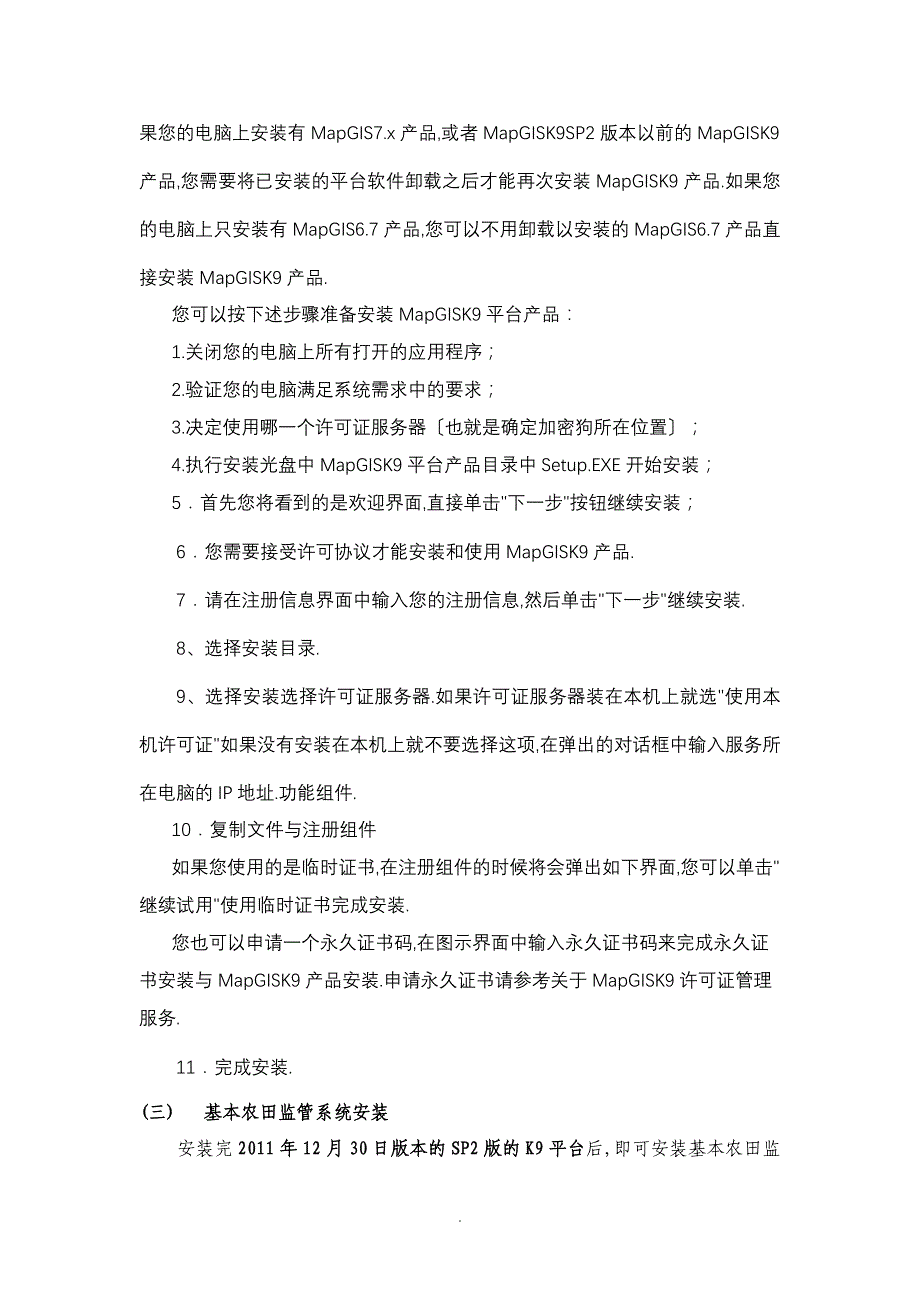 果您的电脑上安装有 MapGIS7.x 产品,或者 MapGISK9SP2 版本以前的 MapGISK9 产品,您需要将已安装的平台软件卸载之后才能再次安装 MapGISK9 产品.如果您的电脑上只安装有 MapGIS6.7 产品,您可以不用卸载以安装的 MapGIS6.7 产品直接安装 MapGISK9 产品.

您可以按下述步骤准备安装 MapGISK9 平台产品：

1.关闭您的电脑上所有打开的应用程序；

2.验证您的电脑满足系统需求中的要求；

3.决定使用哪一个许可证服务器〔也就是确定加密狗所在位置〕；

4.执行安装光盘中 MapGISK9 平台产品目录中 Setup.EXE 开始安装；

5．首先您将看到的是欢迎界面,直接单击"下一步"按钮继续安装；

6．您需要接受许可协议才能安装和使用 MapGISK9 产品.

7．请在注册信息界面中输入您的注册信息,然后单击"下一步"继续安装.

8、选择安装目录.

9、选择安装选择许可证服务器.如果许可证服务器装在本机上就选"使用本机许可证"如果没有安装在本机上就不要选择这项,在弹出的对话框中输入服务所在电脑的 IP 地址.功能组件.

10．复制文件与注册组件

如果您使用的是临时证书,在注册组件的时候将会弹出如下界面,您可以单击"继续试用"使用临时证书完成安装.

您也可以申请一个永久证书码,在图示界面中输入永久证书码来完成永久证书安装与 MapGISK9 产品安装.申请永久证书请参考关于 MapGISK9 许可证管理服务.

11．完成安装.

（三） 基本农田监管系统安装

安装完 2011 年 12 月 30 日版本的 SP2 版的 K9 平台后，即可安装基本农田监

.